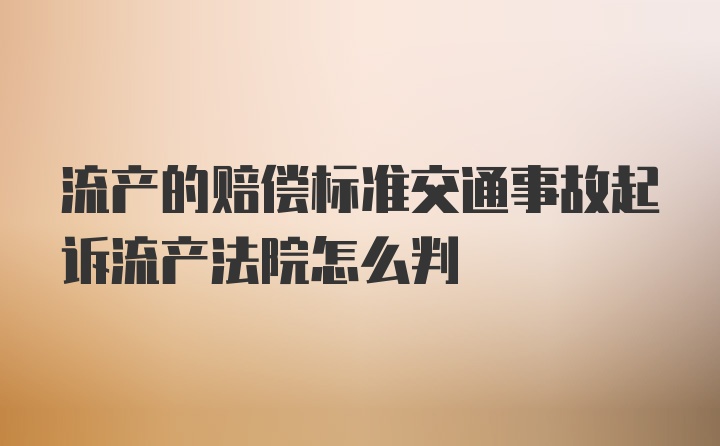 流产的赔偿标准交通事故起诉流产法院怎么判